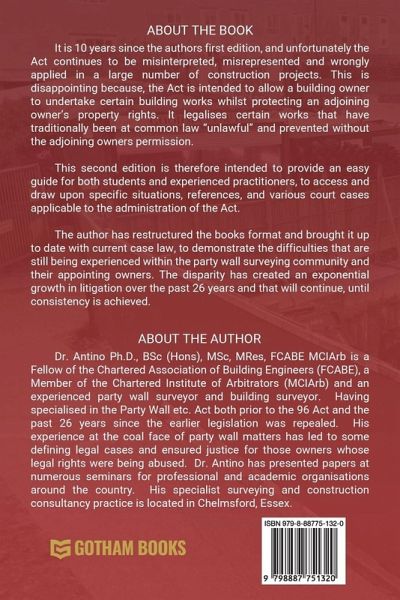 ABOUT THE BOOK

It is 10 years since the authors first edition, and unfortunately the Act continues to be misinterpreted, misrepresented and wrongly applied in a large number of construction projects. This is disappointing because, the Act is intended to allow a building owner to undertake certain building works whilst protecting an adjoining owner's property rights. It legalises certain works that have traditionally been at common law "unlawful" and prevented without the adjoining owners permission.

This second edition is therefore intended to provide an easy guide for both students and experienced practitioners, to access and draw upon specific situations, references, and various court cases applicable to the administration of the Act.

The author has restructured the books format and brought it up to date with current case law, to demonstrate the difficulties that are still being experienced within the party wall surveying community and their appointing owners. The disparity has created an exponential growth in litigation over the past 26 years and that will continue, until consistency is achieved.

ABOUT THE AUTHOR

Dr. Antino Ph.D., BSc (Hons), MSc, MRes, FCABE MCIArb is a Fellow of the Chartered Association of Building Engineers (FCABE), a Member of the Chartered Institute of Arbitrators (MCIArb) and an experienced party wall surveyor and building surveyor. Having specialised in the Party Wall etc. Act both prior to the 96 Act and the past 26 years since the earlier legislation was repealed. His experience at the coal face of party wall matters has led to some defining legal cases and ensured justice for those owners whose legal rights were being abused. Dr. Antino has presented papers at numerous seminars for professional and academic organisations around the country. His specialist surveying and construction consultancy practice is located in Chelmsford, Essex.

GOTHAM BOOKS

ISBN 979-8-88775-132-0

9 798887 751320